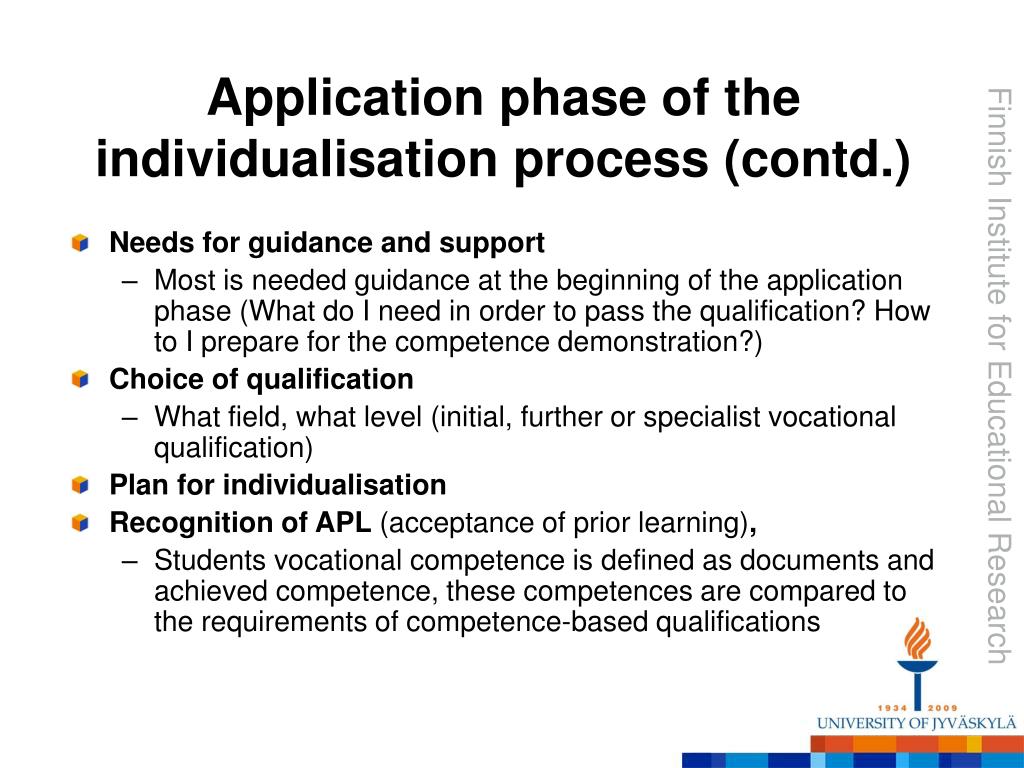 Application phase of the individualisation process (contd.)

Needs for guidance and support

– Most is needed guidance at the beginning of the application phase (What do I need in order to pass the qualification? How to I prepare for the competence demonstration?)

Choice of qualification

– What field, what level (initial, further or specialist vocational qualification)

Plan for individualisation

Recognition of APL (acceptance of prior learning),

– Students vocational competence is defined as documents and achieved competence, these competences are compared to the requirements of competence-based qualifications

Finnish Institute for Educational Research

1934 2009
UNIVERSITY OF JYVÄSKYLÄ